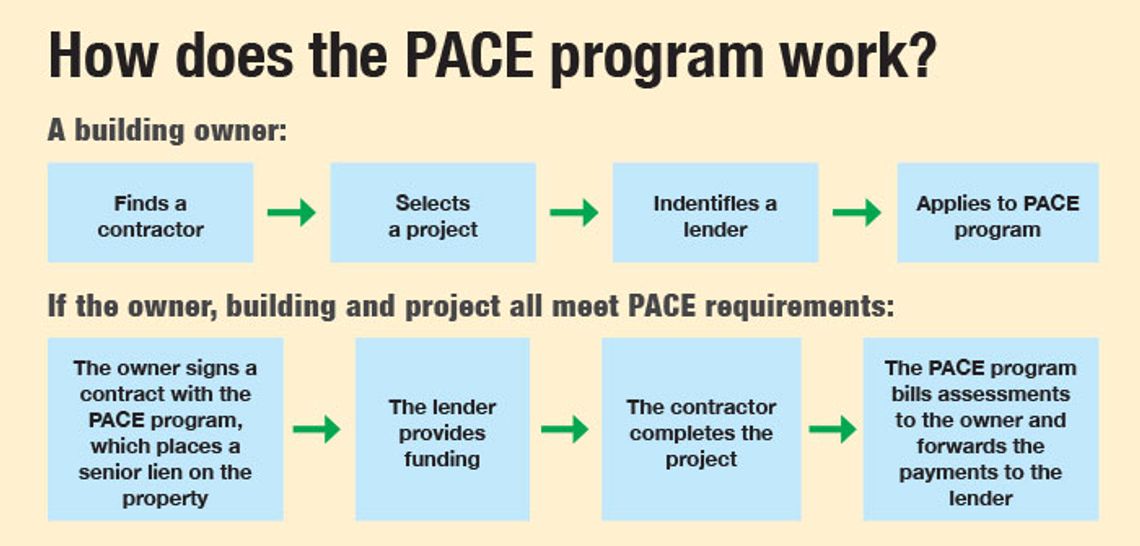 How does the PACE program work?

A building owner:

Finds a contractor

Selects a project

Indentifies a lender

Applies to PACE program

If the owner, building and project all meet PACE requirements:

The owner signs a contract with the PACE program, which places a senior lien on the property

The lender provides funding

The contractor completes the project

The PACE program bills assessments to the owner and forwards the payments to the lender